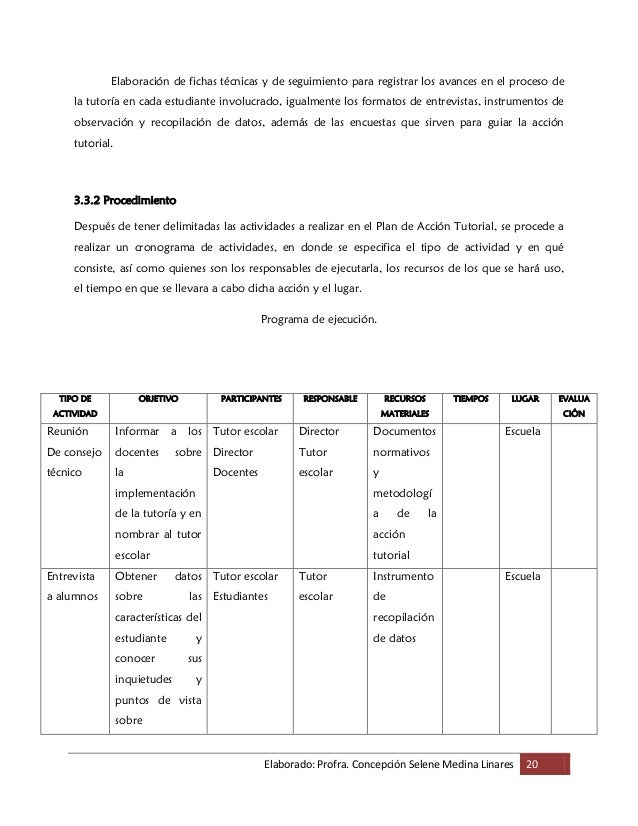 Elaboración de fichas técnicas y de seguimiento para registrar los avances en el proceso de la tutoría en cada estudiante involucrado, igualmente los formatos de entrevistas, instrumentos de observación y recopilación de datos, además de las encuestas que sirven para guiar la acción tutorial.

3.3.2 Procedimiento

Después de tener delimitadas las actividades a realizar en el Plan de Acción Tutorial, se procede a realizar un cronograma de actividades, en donde se especifica el tipo de actividad y en qué consiste, así como quienes son los responsables de ejecutarla, los recursos de los que se hará uso, el tiempo en que se llevara a cabo dicha acción y el lugar.

Programa de ejecución.

| TIPO DE ACTIVIDAD | OBJETIVO | PARTICIPANTES | RESPONSABLE | RECURSOS MATERIALES | TIEMPOS | LUGAR | EVALUACIÓN |
|---|---|---|---|---|---|---|---|
| Reunión De consejo técnico | Informar a los docentes sobre la implementación de la tutoría y en nombrar al tutor escolar | Tutor escolar Director Docentes | Director Tutor escolar | Documentos normativos y metodología de la acción tutorial | | Escuela | |
| Entrevista a alumnos | Obtener datos sobre las características del estudiante y conocer sus inquietudes y puntos de vista sobre | Tutor escolar Estudiantes | Tutor escolar | Instrumento de recopilación de datos | | Escuela | |

Elaborado: Profra. Concepción Selene Medina Linares 20